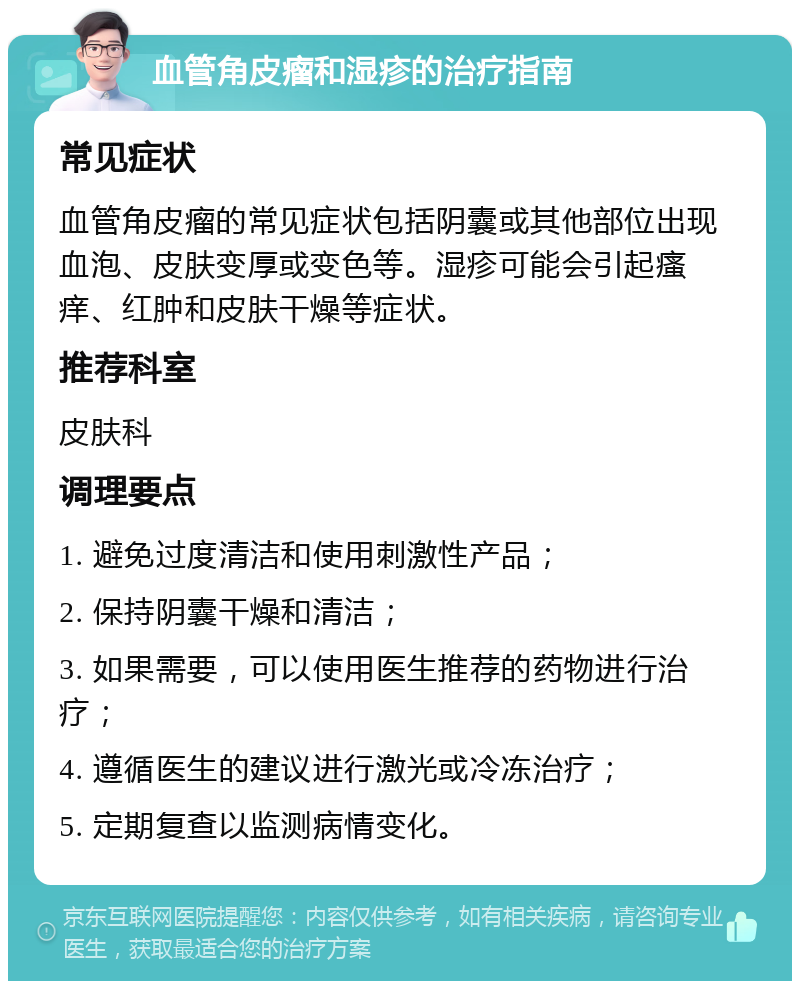 血管角皮瘤和湿疹的治疗指南

常见症状

血管角皮瘤的常见症状包括阴囊或其他部位出现血泡、皮肤变厚或变色等。湿疹可能会引起瘙痒、红肿和皮肤干燥等症状。

推荐科室

皮肤科

调理要点

1. 避免过度清洁和使用刺激性产品；

2. 保持阴囊干燥和清洁；

3. 如果需要，可以使用医生推荐的药物进行治疗；

4. 遵循医生的建议进行激光或冷冻治疗；

5. 定期复查以监测病情变化。

京东互联网医院提醒您：内容仅供参考，如有相关疾病，请咨询专业医生，获取最适合您的治疗方案